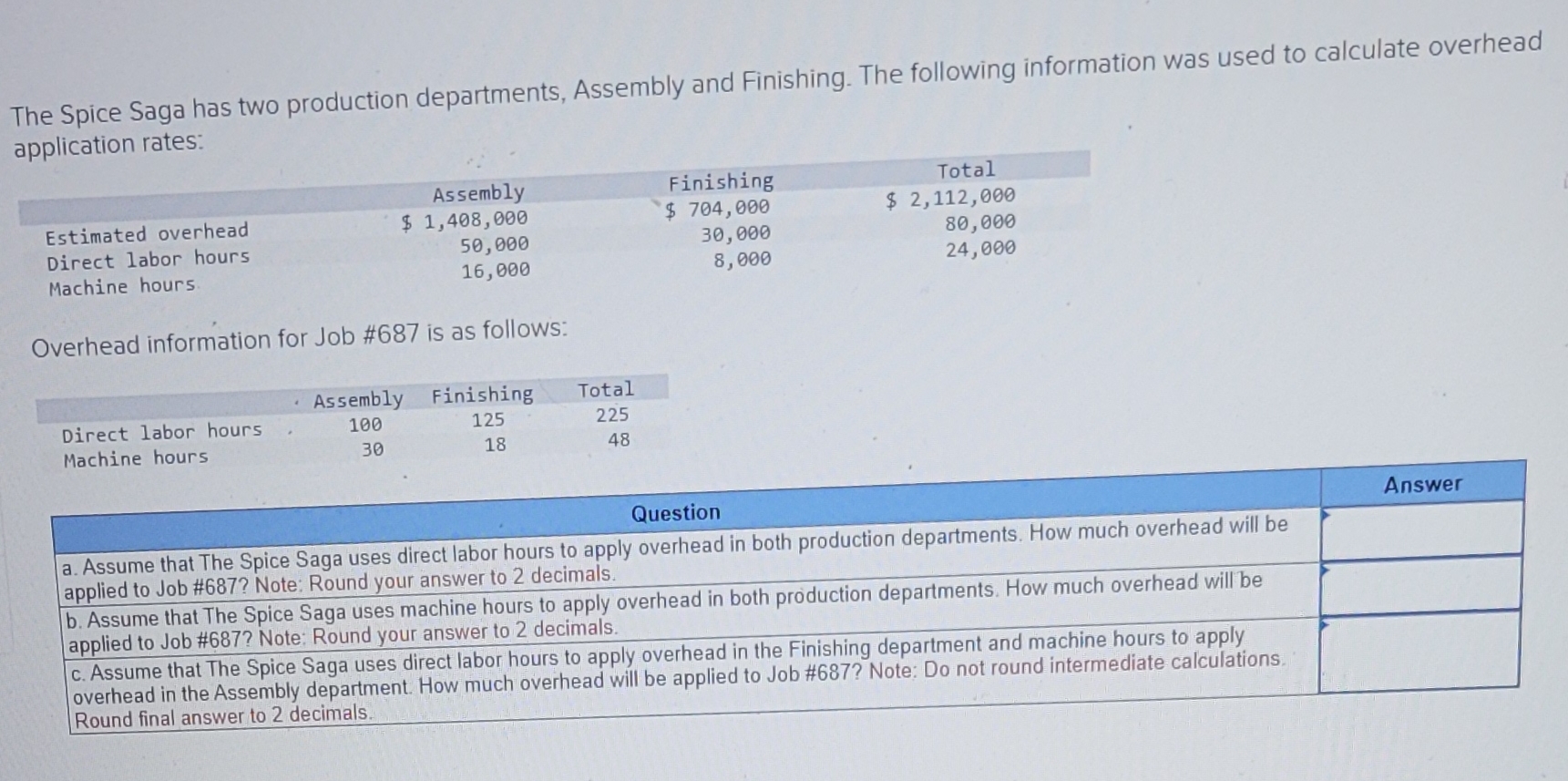 The Spice Saga has two production departments, Assembly and Finishing. The following information was used to calculate overhead application rates:

| | Assembly | Finishing | Total |
|---|---|---|---|
| Estimated overhead | $ 1,408,000 | $ 704,000 | $ 2,112,000 |
| Direct labor hours | 50,000 | 30,000 | 80,000 |
| Machine hours | 16,000 | 8,000 | 24,000 |

Overhead information for Job #687 is as follows:

| | Assembly | Finishing | Total |
|---|---|---|---|
| Direct labor hours | 100 | 125 | 225 |
| Machine hours | 30 | 18 | 48 |

| Question | Answer |
|---|---|
| a. Assume that The Spice Saga uses direct labor hours to apply overhead in both production departments. How much overhead will be applied to Job #687? Note: Round your answer to 2 decimals. | |
| b. Assume that The Spice Saga uses machine hours to apply overhead in both production departments. How much overhead will be applied to Job #687? Note: Round your answer to 2 decimals. | |
| c. Assume that The Spice Saga uses direct labor hours to apply overhead in the Finishing department and machine hours to apply overhead in the Assembly department. How much overhead will be applied to Job #687? Note: Do not round intermediate calculations. Round final answer to 2 decimals. | |